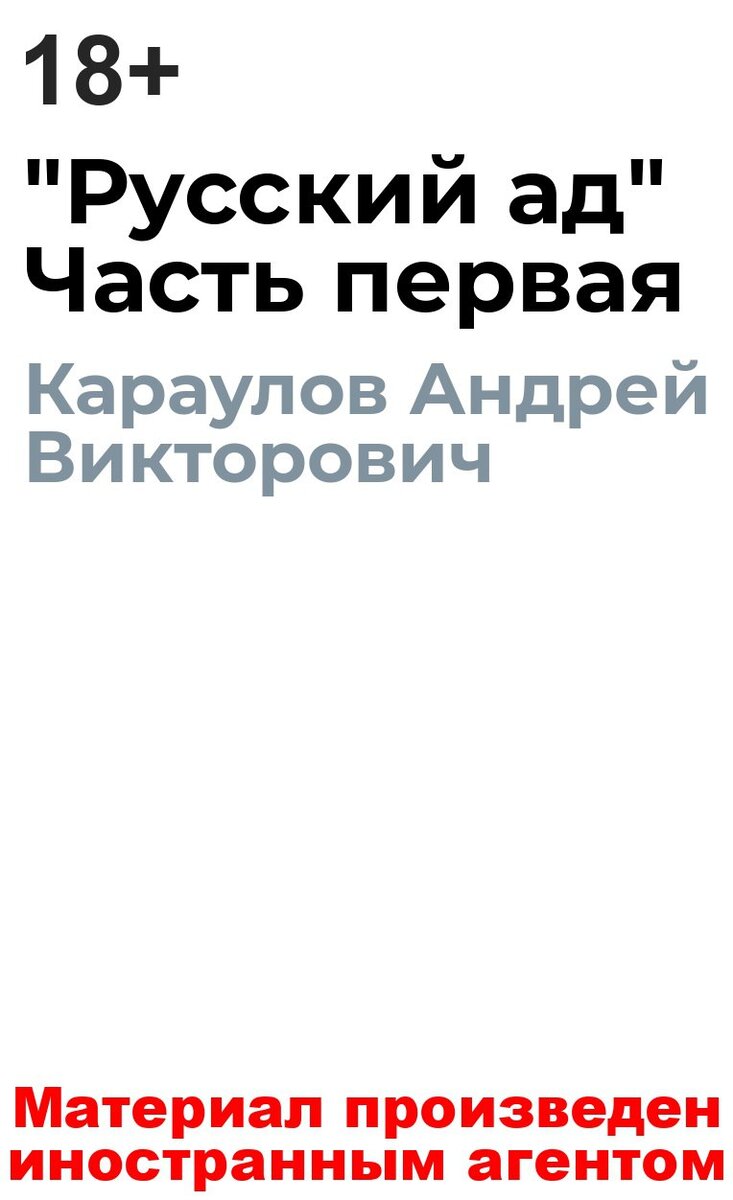 18+

"Русский ад" Часть первая

Караулов Андрей Викторович

Материал произведен иностранным агентом